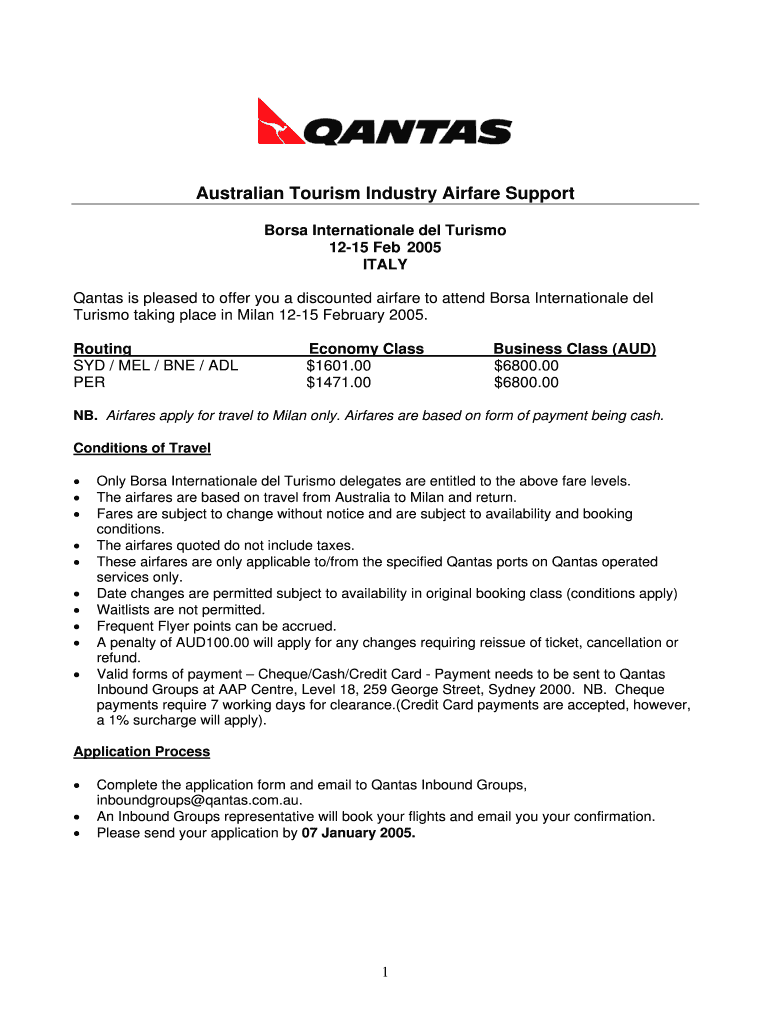 QANTAS

Australian Tourism Industry Airfare Support

Borsa Internationale del Turismo
12-15 Feb 2005
ITALY

Qantas is pleased to offer you a discounted airfare to attend Borsa Internationale del Turismo taking place in Milan 12-15 February 2005.

| Routing | Economy Class | Business Class (AUD) |
|---|---|---|
| SYD / MEL / BNE / ADL | $1601.00 | $6800.00 |
| PER | $1471.00 | $6800.00 |

NB. Airfares apply for travel to Milan only. Airfares are based on form of payment being cash.

Conditions of Travel

• Only Borsa Internationale del Turismo delegates are entitled to the above fare levels.
• The airfares are based on travel from Australia to Milan and return.
• Fares are subject to change without notice and are subject to availability and booking conditions.
• The airfares quoted do not include taxes.
• These airfares are only applicable to/from the specified Qantas ports on Qantas operated services only.
• Date changes are permitted subject to availability in original booking class (conditions apply)
• Waitlists are not permitted.
• Frequent Flyer points can be accrued.
• A penalty of AUD100.00 will apply for any changes requiring reissue of ticket, cancellation or refund.
• Valid forms of payment – Cheque/Cash/Credit Card - Payment needs to be sent to Qantas Inbound Groups at AAP Centre, Level 18, 259 George Street, Sydney 2000. NB. Cheque payments require 7 working days for clearance.(Credit Card payments are accepted, however, a 1% surcharge will apply).

Application Process

• Complete the application form and email to Qantas Inbound Groups, inboundgroups@qantas.com.au.
• An Inbound Groups representative will book your flights and email you your confirmation.
• Please send your application by 07 January 2005.

1